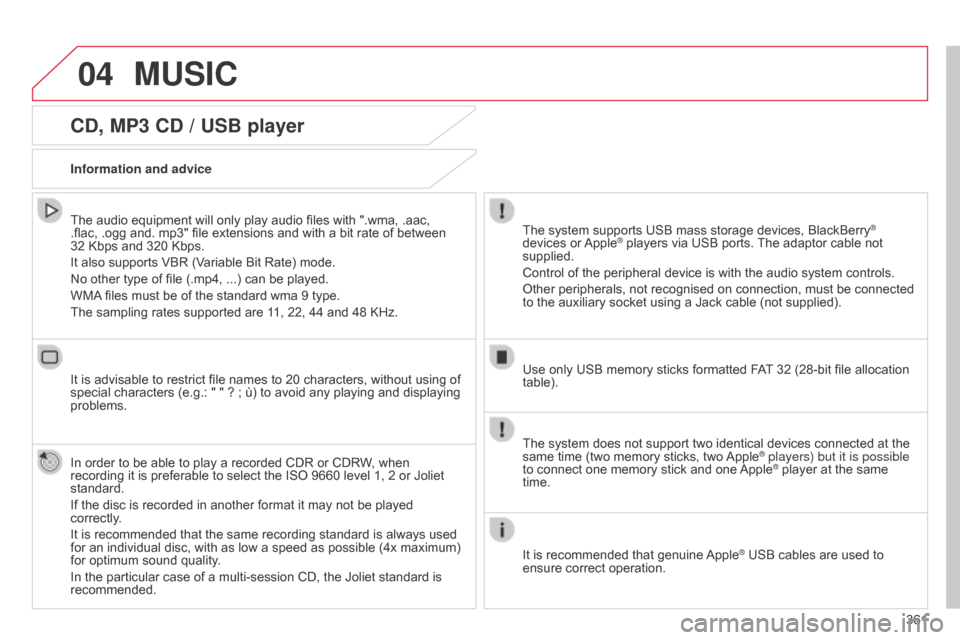 04 MUSIC

CD, MP3 CD / USB player

Information and advice

The audio equipment will only play audio files with ".wma, .aac, .flac, .ogg and. mp3" file extensions and with a bit rate of between 32 Kbps and 320 Kbps.

It also supports VBR (Variable Bit Rate) mode.

No other type of file (.mp4, ...) can be played.

WMA files must be of the standard wma 9 type.

The sampling rates supported are 11, 22, 44 and 48 KHz.

It is advisable to restrict file names to 20 characters, without using of special characters (e.g.: " " ? ; ù) to avoid any playing and displaying problems.

In order to be able to play a recorded CDR or CDRW, when recording it is preferable to select the ISO 9660 level 1, 2 or Joliet standard.

If the disc is recorded in another format it may not be played correctly.

It is recommended that the same recording standard is always used for an individual disc, with as low a speed as possible (4x maximum) for optimum sound quality.

In the particular case of a multi-session CD, the Joliet standard is recommended.

The system supports USB mass storage devices, BlackBerry® devices or Apple® players via USB ports. The adaptor cable not supplied.

Control of the peripheral device is with the audio system controls.

Other peripherals, not recognised on connection, must be connected to the auxiliary socket using a Jack cable (not supplied).

Use only USB memory sticks formatted FAT 32 (28-bit file allocation table).

The system does not support two identical devices connected at the same time (two memory sticks, two Apple® players) but it is possible to connect one memory stick and one Apple® player at the same time.

It is recommended that genuine Apple® USB cables are used to ensure correct operation.

361

carmanualsonline.info